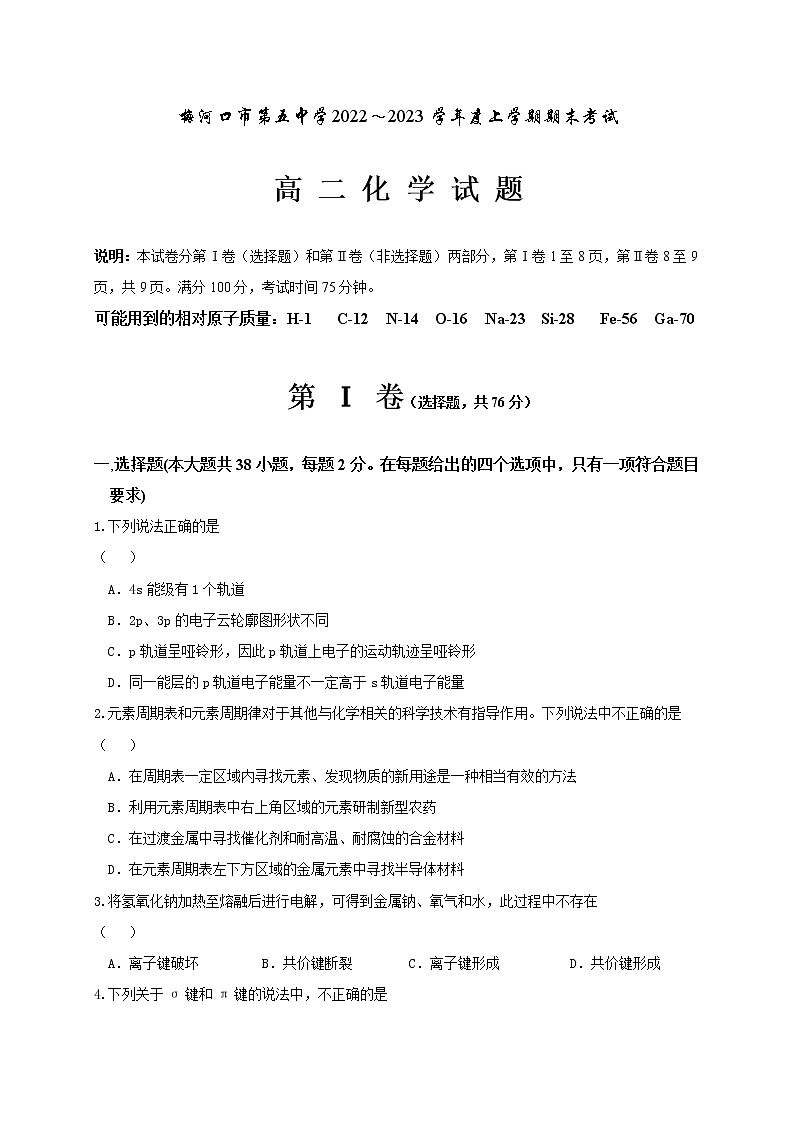 梅河口市第五中学2022～2023学年度上学期期末考试

高 二 化 学 试 题

说明：本试卷分第Ⅰ卷（选择题）和第Ⅱ卷（非选择题）两部分，第Ⅰ卷1至8页，第Ⅱ卷8至9页，共9页。满分100分，考试时间75分钟。

可能用到的相对原子质量：H-1 C-12 N-14 O-16 Na-23 Si-28 Fe-56 Ga-70

第 Ⅰ 卷（选择题，共76分）

一.选择题(本大题共38小题，每题2分。在每题给出的四个选项中，只有一项符合题目要求)

1.下列说法正确的是
（ ）
A．4s能级有1个轨道
B．2p、3p的电子云轮廓图形状不同
C．p轨道呈哑铃形，因此p轨道上电子的运动轨迹呈哑铃形
D．同一能层的p轨道电子能量不一定高于s轨道电子能量

2.元素周期表和元素周期律对于其他与化学相关的科学技术有指导作用。下列说法中不正确的是
（ ）
A．在周期表一定区域内寻找元素、发现物质的新用途是一种相当有效的方法
B．利用元素周期表中右上角区域的元素研制新型农药
C．在过渡金属中寻找催化剂和耐高温、耐腐蚀的合金材料
D．在元素周期表左下方区域的金属元素中寻找半导体材料

3.将氢氧化钠加热至熔融后进行电解，可得到金属钠、氧气和水，此过程中不存在
（ ）
A．离子键破坏 B．共价键断裂 C．离子键形成 D．共价键形成

4.下列关于σ键和π键的说法中，不正确的是